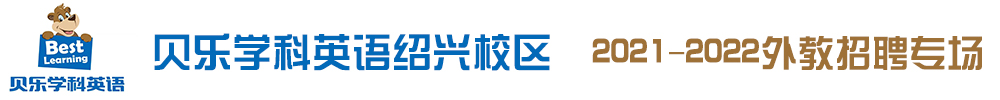 Best Learning
贝乐学科英语

贝乐学科英语绍兴校区

2021-2022外教招聘专场